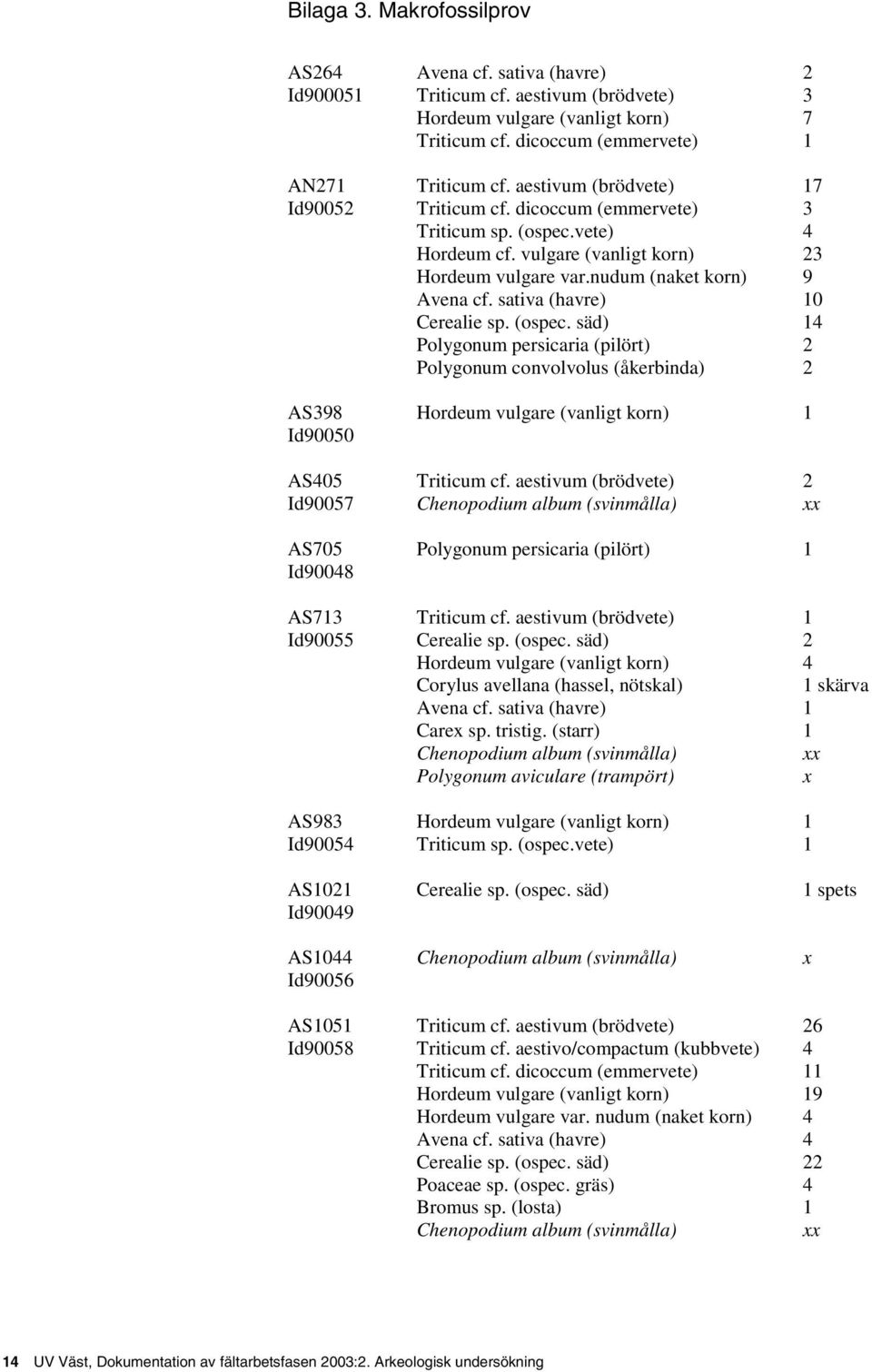 Bilaga 3. Makrofossilprov

| | | |
|---|---|---|
| AS264 | Avena cf. sativa (havre) | 2 |
| Id900051 | Triticum cf. aestivum (brödvete) | 3 |
| | Hordeum vulgare (vanligt korn) | 7 |
| | Triticum cf. dicoccum (emmervete) | 1 |
| AN271 | Triticum cf. aestivum (brödvete) | 17 |
| Id90052 | Triticum cf. dicoccum (emmervete) | 3 |
| | Triticum sp. (ospec.vete) | 4 |
| | Hordeum cf. vulgare (vanligt korn) | 23 |
| | Hordeum vulgare var.nudum (naket korn) | 9 |
| | Avena cf. sativa (havre) | 10 |
| | Cerealie sp. (ospec. säd) | 14 |
| | Polygonum persicaria (pilört) | 2 |
| | Polygonum convolvolus (åkerbinda) | 2 |
| AS398 | Hordeum vulgare (vanligt korn) | 1 |
| Id90050 | | |
| AS405 | Triticum cf. aestivum (brödvete) | 2 |
| Id90057 | Chenopodium album (svinmålla) | xx |
| AS705 | Polygonum persicaria (pilört) | 1 |
| Id90048 | | |
| AS713 | Triticum cf. aestivum (brödvete) | 1 |
| Id90055 | Cerealie sp. (ospec. säd) | 2 |
| | Hordeum vulgare (vanligt korn) | 4 |
| | Corylus avellana (hassel, nötskal) | 1 skärva |
| | Avena cf. sativa (havre) | 1 |
| | Carex sp. tristig. (starr) | 1 |
| | Chenopodium album (svinmålla) | xx |
| | Polygonum aviculare (trampört) | x |
| AS983 | Hordeum vulgare (vanligt korn) | 1 |
| Id90054 | Triticum sp. (ospec.vete) | 1 |
| AS1021 | Cerealie sp. (ospec. säd) | 1 spets |
| Id90049 | | |
| AS1044 | Chenopodium album (svinmålla) | x |
| Id90056 | | |
| AS1051 | Triticum cf. aestivum (brödvete) | 26 |
| Id90058 | Triticum cf. aestivo/compactum (kubbvete) | 4 |
| | Triticum cf. dicoccum (emmervete) | 11 |
| | Hordeum vulgare (vanligt korn) | 19 |
| | Hordeum vulgare var. nudum (naket korn) | 4 |
| | Avena cf. sativa (havre) | 4 |
| | Cerealie sp. (ospec. säd) | 22 |
| | Poaceae sp. (ospec. gräs) | 4 |
| | Bromus sp. (losta) | 1 |
| | Chenopodium album (svinmålla) | xx |

14 UV Väst, Dokumentation av fältarbetsfasen 2003:2. Arkeologisk undersökning